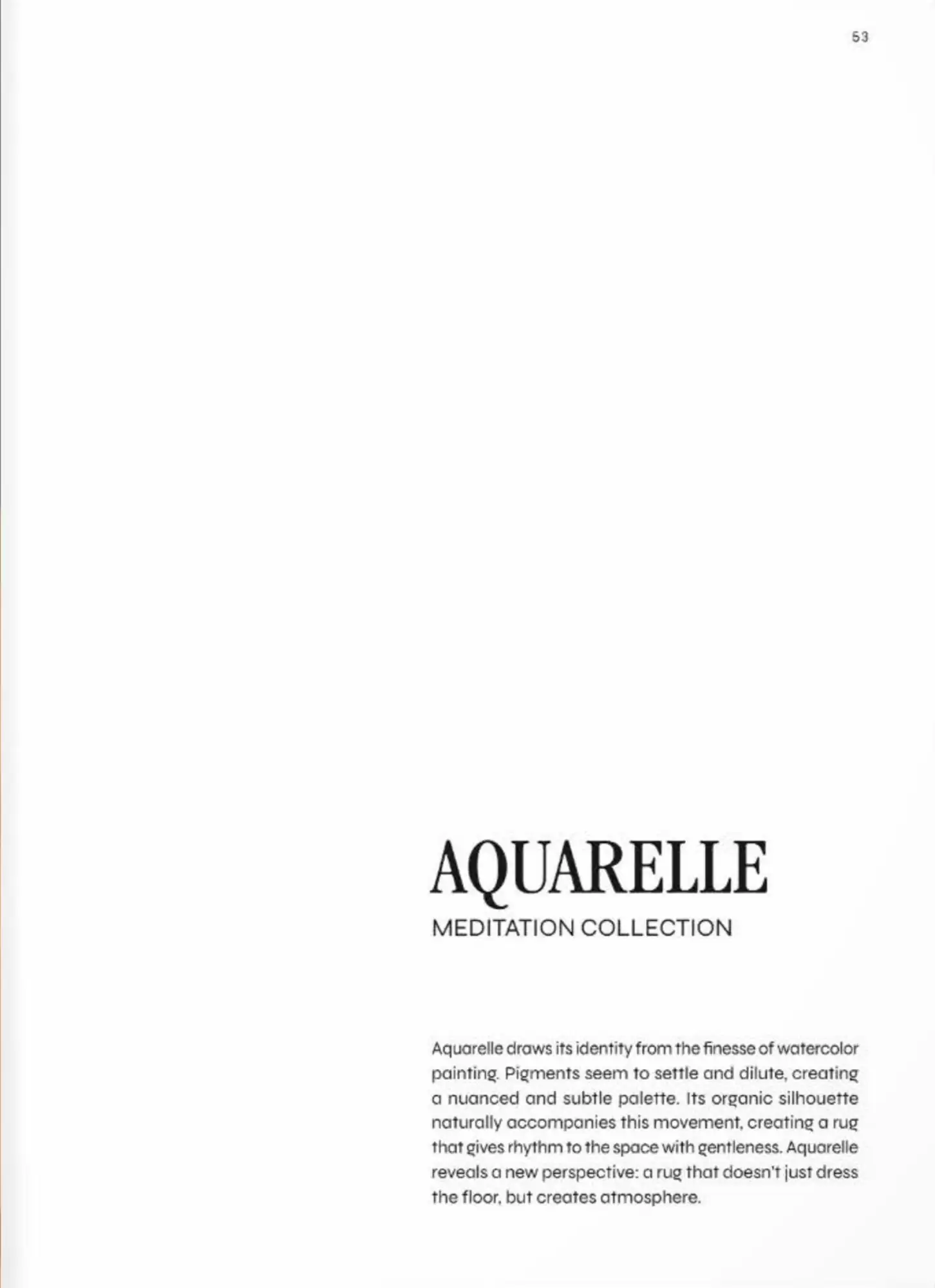 53

AQUARELLE
MEDITATION COLLECTION

Aquarelle draws its identity from the finesse of watercolor painting. Pigments seem to settle and dilute, creating a nuanced and subtle palette. Its organic silhouette naturally accompanies this movement, creating a rug that gives rhythm to the space with gentleness. Aquarelle reveals a new perspective: a rug that doesn't just dress the floor, but creates atmosphere.